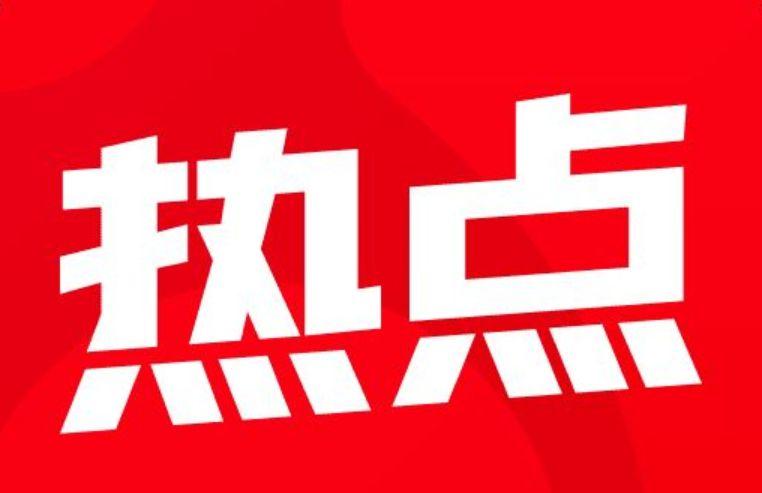 热点